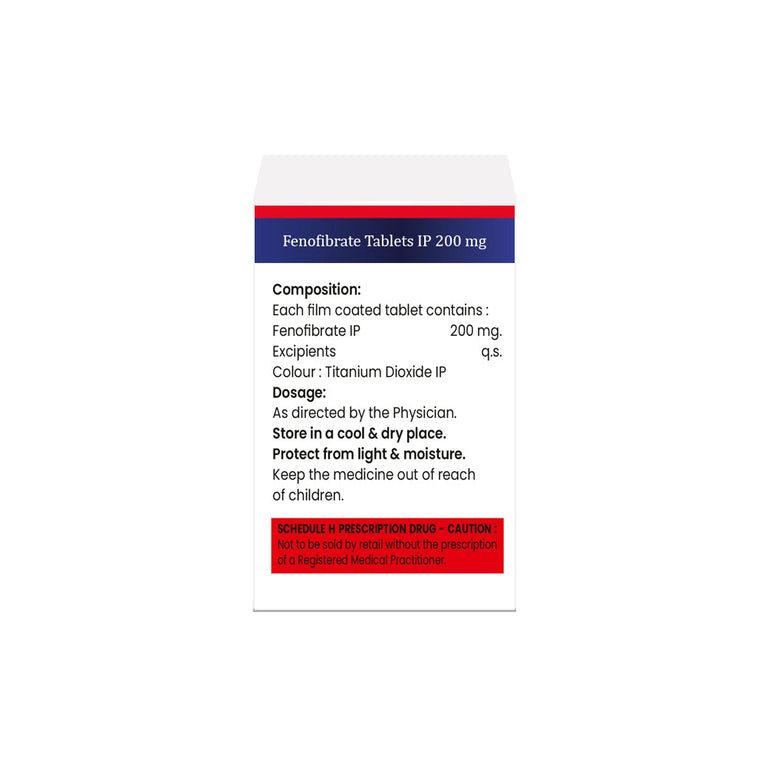 Fenofibrate Tablets IP 200 mg

Composition:
Each film coated tablet contains :
Fenofibrate IP 200 mg.
Excipients q.s.
Colour : Titanium Dioxide IP

Dosage:
As directed by the Physician.

Store in a cool & dry place.
Protect from light & moisture.
Keep the medicine out of reach of children.

SCHEDULE H PRESCRIPTION DRUG - CAUTION :
Not to be sold by retail without the prescription of a Registered Medical Practitioner.